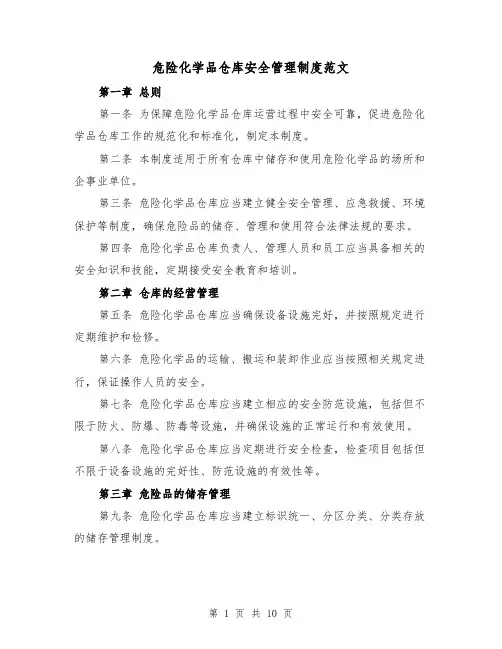 危险化学品仓库安全管理制度范文

第一章 总则

第一条 为保障危险化学品仓库运营过程中安全可靠，促进危险化学品仓库工作的规范化和标准化，制定本制度。

第二条 本制度适用于所有仓库中储存和使用危险化学品的场所和企事业单位。

第三条 危险化学品仓库应当建立健全安全管理、应急救援、环境保护等制度，确保危险品的储存、管理和使用符合法律法规的要求。

第四条 危险化学品仓库负责人、管理人员和员工应当具备相关的安全知识和技能，定期接受安全教育和培训。

第二章 仓库的经营管理

第五条 危险化学品仓库应当确保设备设施完好，并按照规定进行定期维护和检修。

第六条 危险化学品的运输、搬运和装卸作业应当按照相关规定进行，保证操作人员的安全。

第七条 危险化学品仓库应当建立相应的安全防范设施，包括但不限于防火、防爆、防毒等设施，并确保设施的正常运行和有效使用。

第八条 危险化学品仓库应当定期进行安全检查，检查项目包括但不限于设备设施的完好性、防范设施的有效性等。

第三章 危险品的储存管理

第九条 危险化学品仓库应当建立标识统一、分区分类、分类存放的储存管理制度。

第 1 页 共 10 页